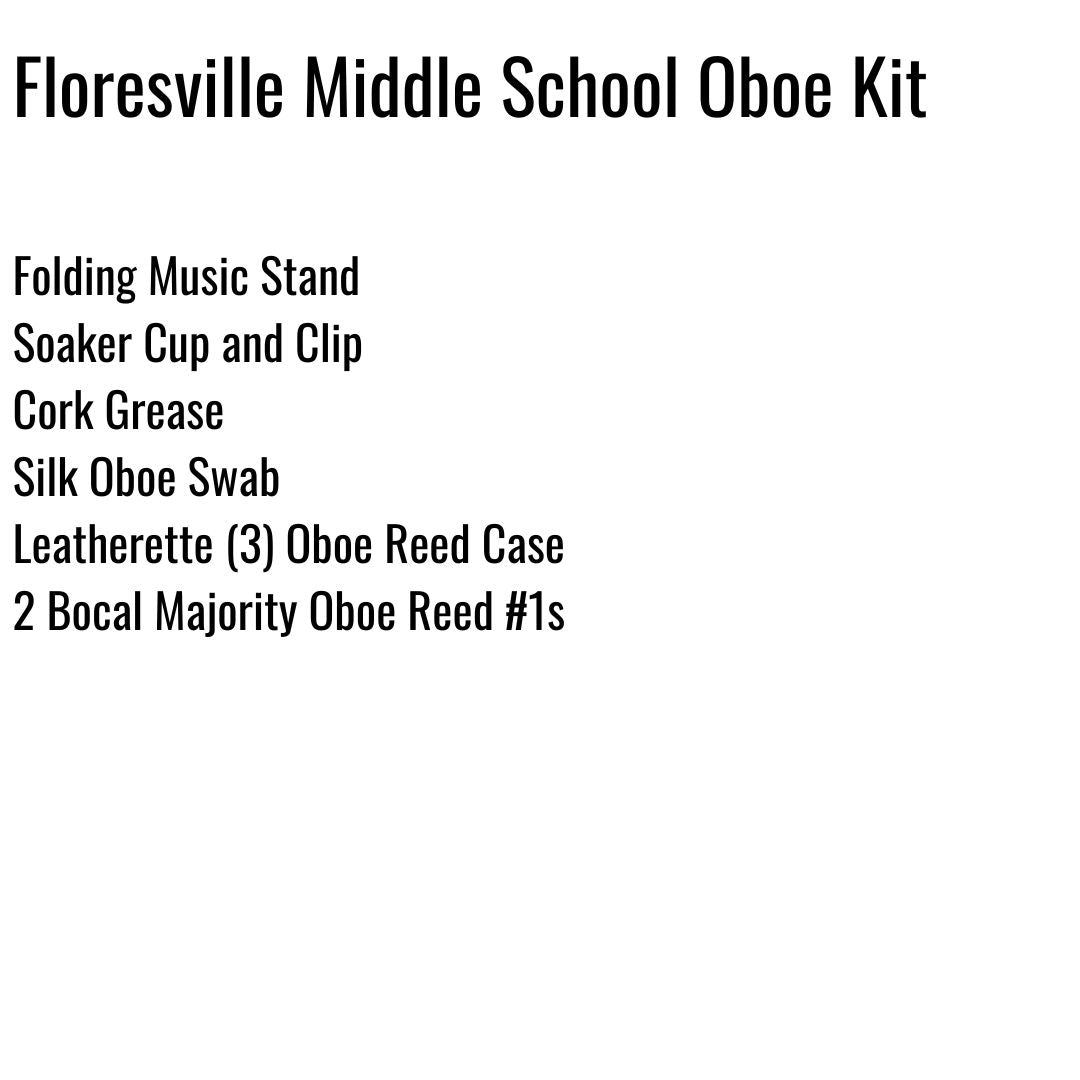 Floresville Middle School Oboe Kit

Folding Music Stand
Soaker Cup and Clip
Cork Grease
Silk Oboe Swab
Leatherette (3) Oboe Reed Case
2 Bocal Majority Oboe Reed #1s